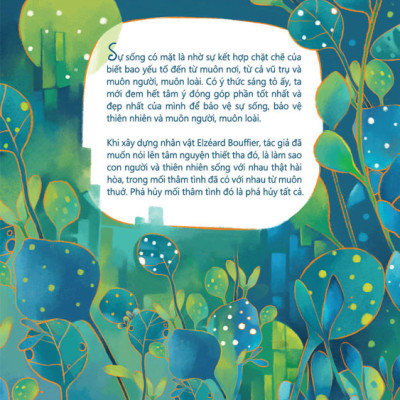 Sự sống có mặt là nhờ sự kết hợp chặt chẽ của biết bao yếu tố đến từ muôn nơi, từ cả vũ trụ và muôn người, muôn loài. Có ý thức sáng tỏ ấy, ta mới đem hết tâm ý đóng góp phần tốt nhất và đẹp nhất của mình để bảo vệ sự sống, bảo vệ thiên nhiên và muôn người, muôn loài.

Khi xây dựng nhân vật Elzéard Bouffier, tác giả đã muốn nói lên tâm nguyện thiết tha đó, là làm sao con người và thiên nhiên sống với nhau thật hài hòa, trong mối thâm tình đã có với nhau từ muôn thuở. Phá hủy mối thâm tình đó là phá hủy tất cả.